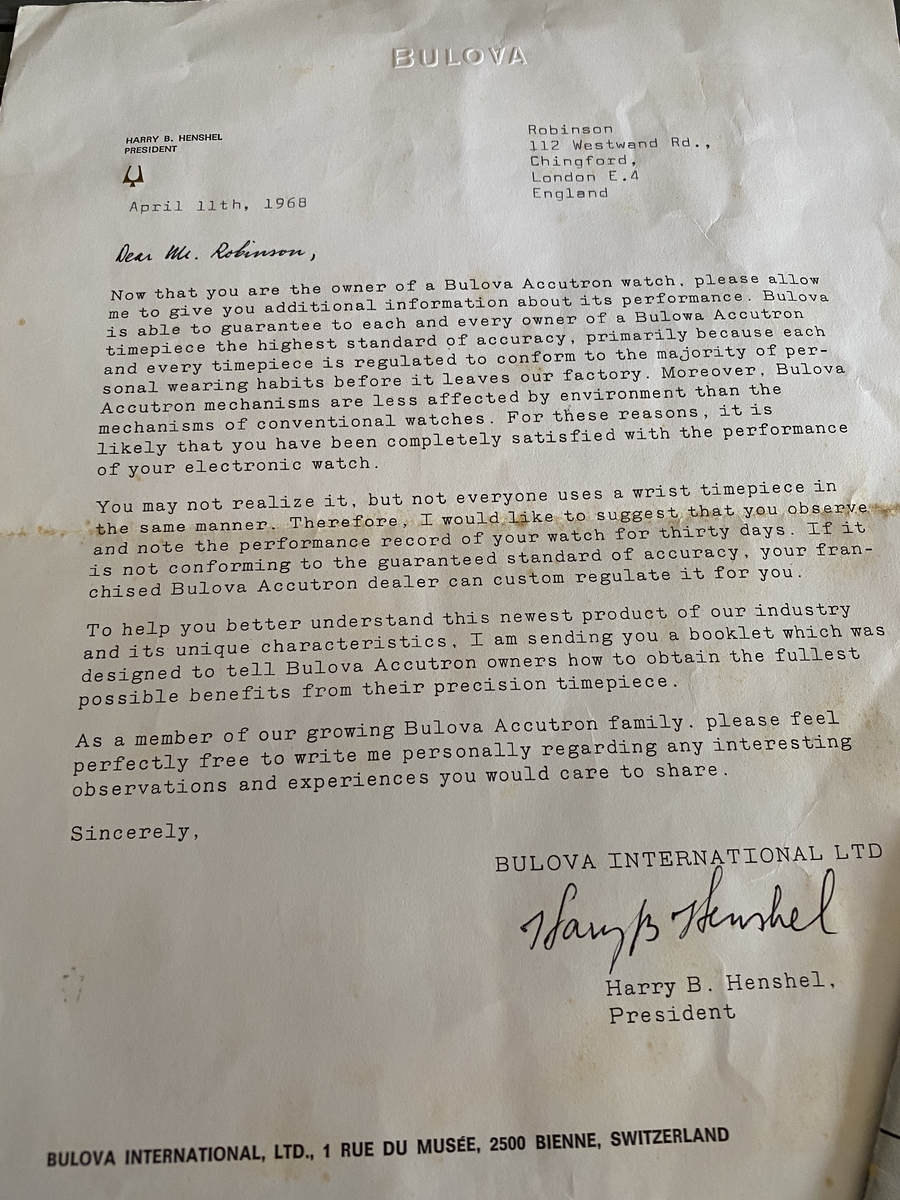 BULOVA

HARRY B. HENSHEL
PRESIDENT

April 11th, 1968

Robinson
112 Westwand Rd.,
Chingford,
London E.4
England

Dear Mr. Robinson,

Now that you are the owner of a Bulova Accutron watch, please allow me to give you additional information about its performance. Bulova is able to guarantee to each and every owner of a Bulowa Accutron timepiece the highest standard of accuracy, primarily because each and every timepiece is regulated to conform to the majority of personal wearing habits before it leaves our factory. Moreover, Bulova Accutron mechanisms are less affected by environment than the mechanisms of conventional watches. For these reasons, it is likely that you have been completely satisfied with the performance of your electronic watch.

You may not realize it, but not everyone uses a wrist timepiece in the same manner. Therefore, I would like to suggest that you observe and note the performance record of your watch for thirty days. If it is not conforming to the guaranteed standard of accuracy, your franchised Bulova Accutron dealer can custom regulate it for you.

To help you better understand this newest product of our industry and its unique characteristics, I am sending you a booklet which was designed to tell Bulova Accutron owners how to obtain the fullest possible benefits from their precision timepiece.

As a member of our growing Bulova Accutron family, please feel perfectly free to write me personally regarding any interesting observations and experiences you would care to share.

Sincerely,

BULOVA INTERNATIONAL LTD

Harry B Henshel

Harry B. Henshel,
President

BULOVA INTERNATIONAL, LTD., 1 RUE DU MUSÉE, 2500 BIENNE, SWITZERLAND